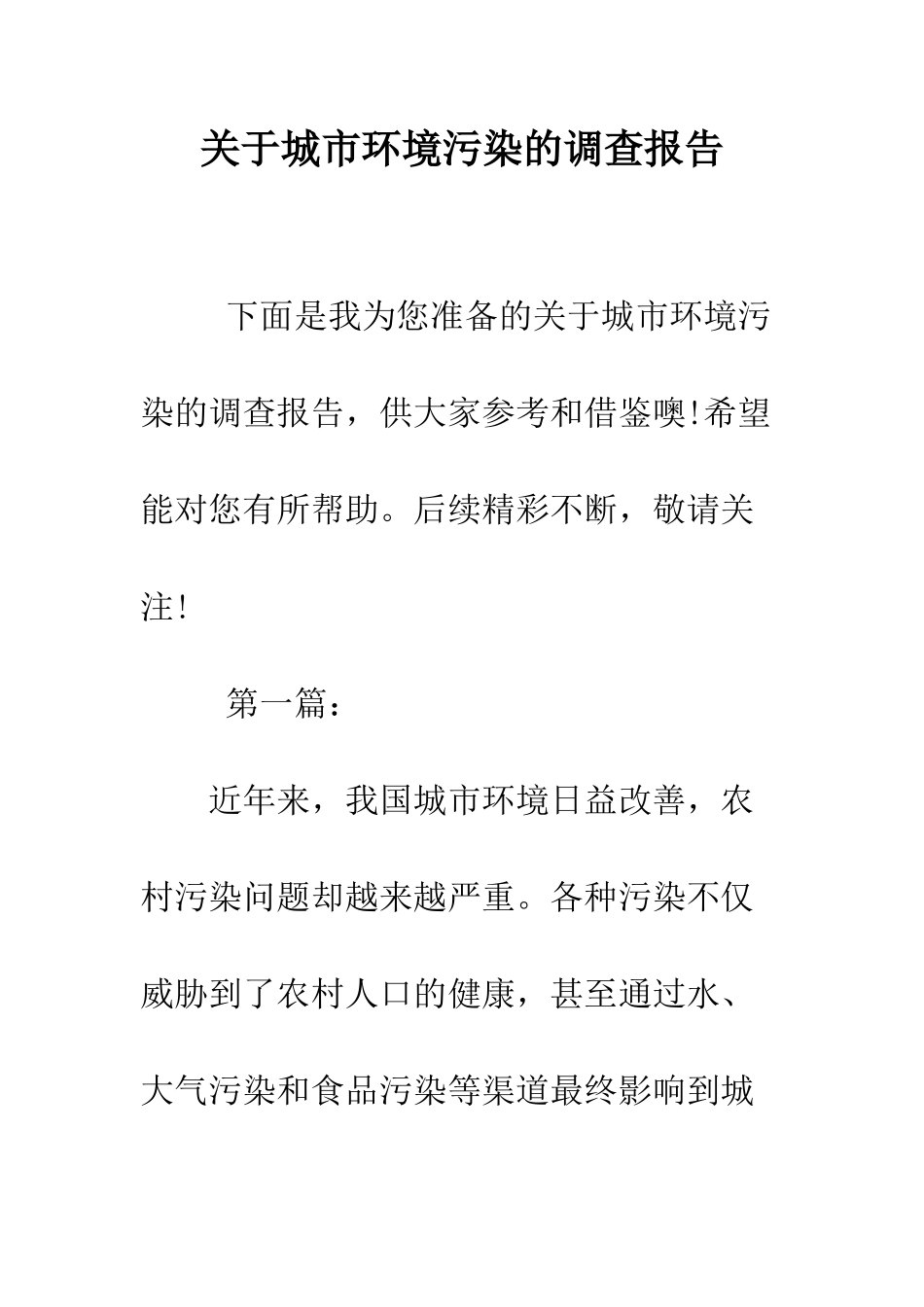 关于城市环境污染的调查报告

下面是我为您准备的关于城市环境污染的调查报告，供大家参考和借鉴噢!希望能对您有所帮助。后续精彩不断，敬请关注!

第一篇：

近年来，我国城市环境日益改善，农村污染问题却越来越严重。各种污染不仅威胁到了农村人口的健康，甚至通过水、大气污染和食品污染等渠道最终影响到城